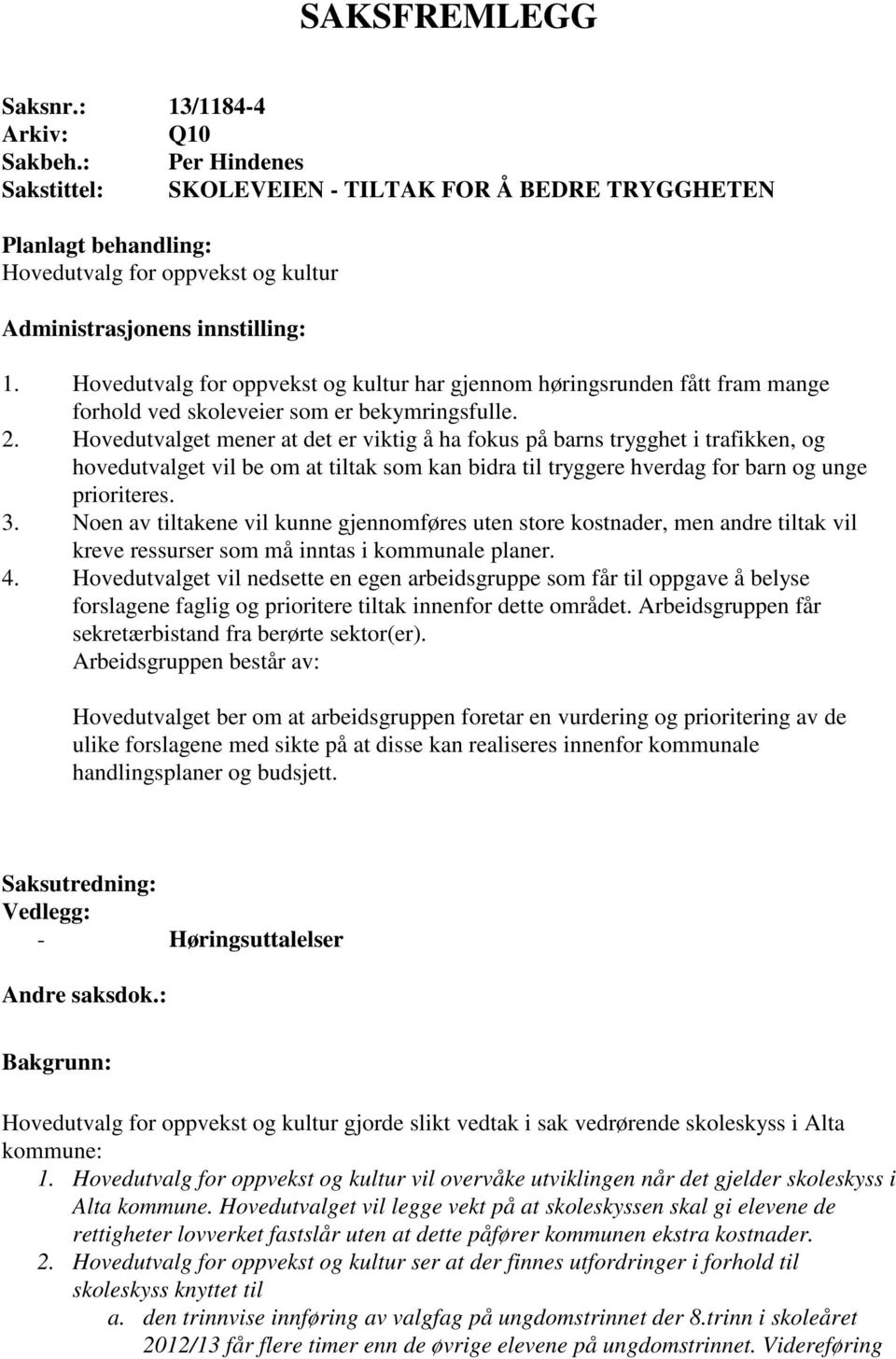 SAKSFREMLEGG

Saksnr.: 13/1184-4
Arkiv: Q10
Sakbeh.: Per Hindenes
Sakstittel: SKOLEVEIEN - TILTAK FOR Å BEDRE TRYGGHETEN

Planlagt behandling:
Hovedutvalg for oppvekst og kultur

Administrasjonens innstilling:

1. Hovedutvalg for oppvekst og kultur har gjennom høringsrunden fått fram mange forhold ved skoleveier som er bekymringsfulle.
2. Hovedutvalget mener at det er viktig å ha fokus på barns trygghet i trafikken, og hovedutvalget vil be om at tiltak som kan bidra til tryggere hverdag for barn og unge prioriteres.
3. Noen av tiltakene vil kunne gjennomføres uten store kostnader, men andre tiltak vil kreve ressurser som må inntas i kommunale planer.
4. Hovedutvalget vil nedsette en egen arbeidsgruppe som får til oppgave å belyse forslagene faglig og prioritere tiltak innenfor dette området. Arbeidsgruppen får sekretærbistand fra berørte sektor(er).
Arbeidsgruppen består av:

Hovedutvalget ber om at arbeidsgruppen foretar en vurdering og prioritering av de ulike forslagene med sikte på at disse kan realiseres innenfor kommunale handlingsplaner og budsjett.

Saksutredning:
Vedlegg:
- Høringsuttalelser

Andre saksdok.:

Bakgrunn:

Hovedutvalg for oppvekst og kultur gjorde slikt vedtak i sak vedrørende skoleskyss i Alta kommune:
1. Hovedutvalg for oppvekst og kultur vil overvåke utviklingen når det gjelder skoleskyss i Alta kommune. Hovedutvalget vil legge vekt på at skoleskyssen skal gi elevene de rettigheter lovverket fastslår uten at dette påfører kommunen ekstra kostnader.
2. Hovedutvalg for oppvekst og kultur ser at der finnes utfordringer i forhold til skoleskyss knyttet til
a. den trinnvise innføring av valgfag på ungdomstrinnet der 8.trinn i skoleåret 2012/13 får flere timer enn de øvrige elevene på ungdomstrinnet. Videreføring